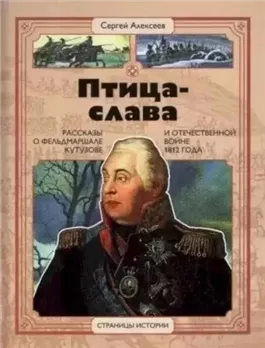 Сергей Алексеев

Птица-слава

РАССКАЗЫ О ФЕЛЬДМАРШАЛЕ КУТУЗОВЕ

И ОТЕЧЕСТВЕННОЙ ВОЙНЕ 1812 ГОДА

СТРАНИЦЫ ИСТОРИИ